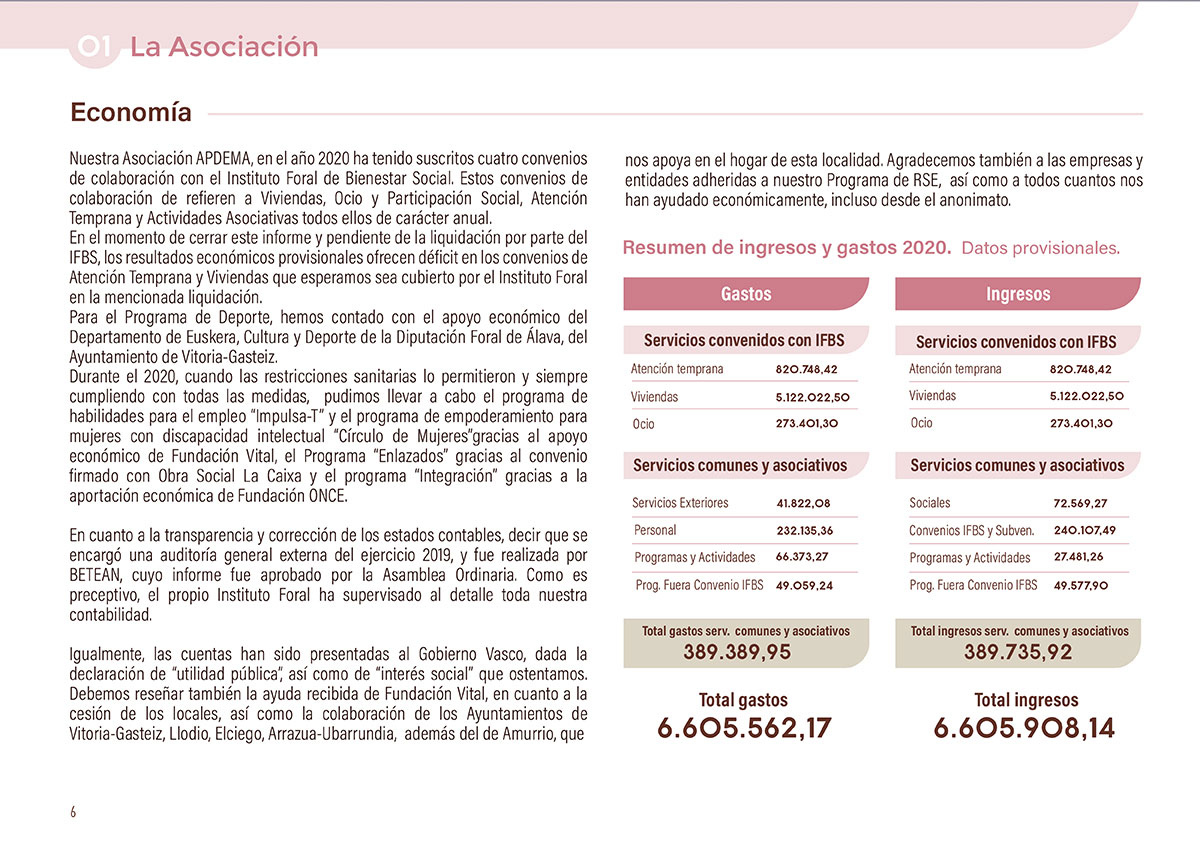 01 La Asociación

Economía

Nuestra Asociación APDEMA, en el año 2020 ha tenido suscritos cuatro convenios de colaboración con el Instituto Foral de Bienestar Social. Estos convenios de colaboración de refieren a Viviendas, Ocio y Participación Social, Atención Temprana y Actividades Asociativas todos ellos de carácter anual.
En el momento de cerrar este informe y pendiente de la liquidación por parte del IFBS, los resultados económicos provisionales ofrecen déficit en los convenios de Atención Temprana y Viviendas que esperamos sea cubierto por el Instituto Foral en la mencionada liquidación.
Para el Programa de Deporte, hemos contado con el apoyo económico del Departamento de Euskera, Cultura y Deporte de la Diputación Foral de Álava, del Ayuntamiento de Vitoria-Gasteiz.
Durante el 2020, cuando las restricciones sanitarias lo permitieron y siempre cumpliendo con todas las medidas, pudimos llevar a cabo el programa de habilidades para el empleo "Impulsa-T" y el programa de empoderamiento para mujeres con discapacidad intelectual "Círculo de Mujeres"gracias al apoyo económico de Fundación Vital, el Programa "Enlazados" gracias al convenio firmado con Obra Social La Caixa y el programa "Integración" gracias a la aportación económica de Fundación ONCE.

En cuanto a la transparencia y corrección de los estados contables, decir que se encargó una auditoría general externa del ejercicio 2019, y fue realizada por BETEAN, cuyo informe fue aprobado por la Asamblea Ordinaria. Como es preceptivo, el propio Instituto Foral ha supervisado al detalle toda nuestra contabilidad.

Igualmente, las cuentas han sido presentadas al Gobierno Vasco, dada la declaración de "utilidad pública", así como de "interés social" que ostentamos. Debemos reseñar también la ayuda recibida de Fundación Vital, en cuanto a la cesión de los locales, así como la colaboración de los Ayuntamientos de Vitoria-Gasteiz, Llodio, Elciego, Arrazua-Ubarrundia, además del de Amurrio, que nos apoya en el hogar de esta localidad. Agradecemos también a las empresas y entidades adheridas a nuestro Programa de RSE, así como a todos cuantos nos han ayudado económicamente, incluso desde el anonimato.

Resumen de ingresos y gastos 2020. Datos provisionales.

Gastos

Servicios convenidos con IFBS
| Atención temprana | 820.748,42 |
|---|---|
| Viviendas | 5.122.022,50 |
| Ocio | 273.401,30 |

Servicios comunes y asociativos
| Servicios Exteriores | 41.822,08 |
|---|---|
| Personal | 232.135,36 |
| Programas y Actividades | 66.373,27 |
| Prog. Fuera Convenio IFBS | 49.059,24 |

Total gastos serv. comunes y asociativos
389.389,95

Total gastos
6.605.562,17

Ingresos

Servicios convenidos con IFBS
| Atención temprana | 820.748,42 |
|---|---|
| Viviendas | 5.122.022,50 |
| Ocio | 273.401,30 |

Servicios comunes y asociativos
| Sociales | 72.569,27 |
|---|---|
| Convenios IFBS y Subven. | 240.107,49 |
| Programas y Actividades | 27.481,26 |
| Prog. Fuera Convenio IFBS | 49.577,90 |

Total ingresos serv. comunes y asociativos
389.735,92

Total ingresos
6.605.908,14

6